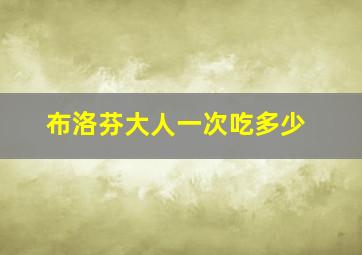 布洛芬大人一次吃多少